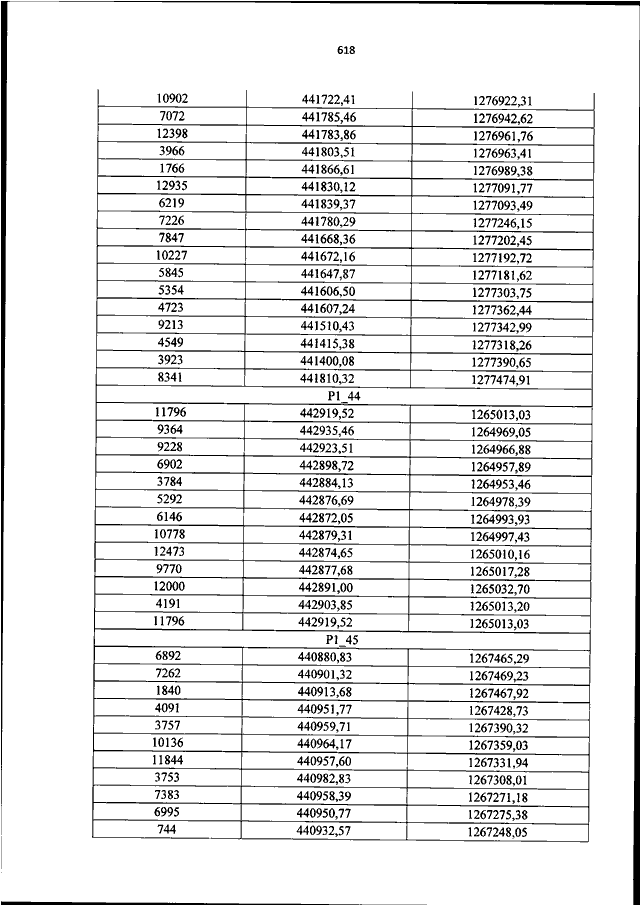 618

| | | |
|---|---|---|
| 10902 | 441722,41 | 1276922,31 |
| 7072 | 441785,46 | 1276942,62 |
| 12398 | 441783,86 | 1276961,76 |
| 3966 | 441803,51 | 1276963,41 |
| 1766 | 441866,61 | 1276989,38 |
| 12935 | 441830,12 | 1277091,77 |
| 6219 | 441839,37 | 1277093,49 |
| 7226 | 441780,29 | 1277246,15 |
| 7847 | 441668,36 | 1277202,45 |
| 10227 | 441672,16 | 1277192,72 |
| 5845 | 441647,87 | 1277181,62 |
| 5354 | 441606,50 | 1277303,75 |
| 4723 | 441607,24 | 1277362,44 |
| 9213 | 441510,43 | 1277342,99 |
| 4549 | 441415,38 | 1277318,26 |
| 3923 | 441400,08 | 1277390,65 |
| 8341 | 441810,32 | 1277474,91 |
| | P1_44 | |
| 11796 | 442919,52 | 1265013,03 |
| 9364 | 442935,46 | 1264969,05 |
| 9228 | 442923,51 | 1264966,88 |
| 6902 | 442898,72 | 1264957,89 |
| 3784 | 442884,13 | 1264953,46 |
| 5292 | 442876,69 | 1264978,39 |
| 6146 | 442872,05 | 1264993,93 |
| 10778 | 442879,31 | 1264997,43 |
| 12473 | 442874,65 | 1265010,16 |
| 9770 | 442877,68 | 1265017,28 |
| 12000 | 442891,00 | 1265032,70 |
| 4191 | 442903,85 | 1265013,20 |
| 11796 | 442919,52 | 1265013,03 |
| | P1_45 | |
| 6892 | 440880,83 | 1267465,29 |
| 7262 | 440901,32 | 1267469,23 |
| 1840 | 440913,68 | 1267467,92 |
| 4091 | 440951,77 | 1267428,73 |
| 3757 | 440959,71 | 1267390,32 |
| 10136 | 440964,17 | 1267359,03 |
| 11844 | 440957,60 | 1267331,94 |
| 3753 | 440982,83 | 1267308,01 |
| 7383 | 440958,39 | 1267271,18 |
| 6995 | 440950,77 | 1267275,38 |
| 744 | 440932,57 | 1267248,05 |